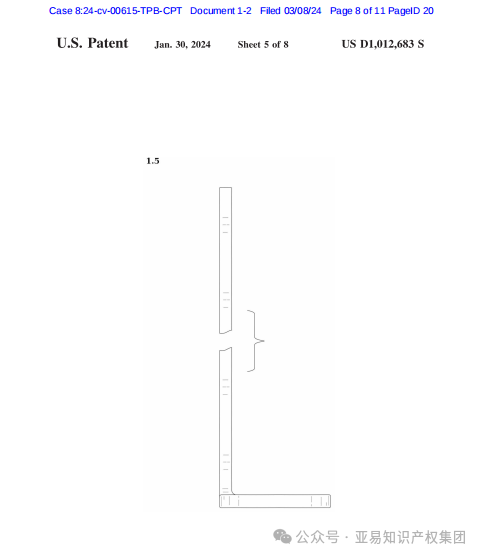 Case 8:24-cv-00615-TPB-CPT Document 1-2 Filed 03/08/24 Page 8 of 11 PageID 20

U.S. Patent Jan. 30, 2024 Sheet 5 of 8 US D1,012,683 S

1.5

公众号 · 亚易知识产权集团